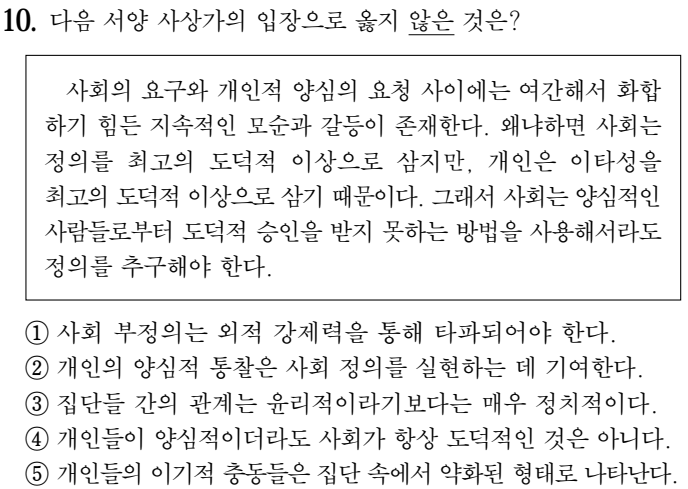 10. 다음 서양 사상가의 입장으로 옳지 않은 것은?

사회의 요구와 개인적 양심의 요청 사이에는 여간해서 화합하기 힘든 지속적인 모순과 갈등이 존재한다. 왜냐하면 사회는 정의를 최고의 도덕적 이상으로 삼지만, 개인은 이타성을 최고의 도덕적 이상으로 삼기 때문이다. 그래서 사회는 양심적인 사람들로부터 도덕적 승인을 받지 못하는 방법을 사용해서라도 정의를 추구해야 한다.

① 사회 부정의는 외적 강제력을 통해 타파되어야 한다.
② 개인의 양심적 통찰은 사회 정의를 실현하는 데 기여한다.
③ 집단들 간의 관계는 윤리적이라기보다는 매우 정치적이다.
④ 개인들이 양심적이더라도 사회가 항상 도덕적인 것은 아니다.
⑤ 개인들의 이기적 충동들은 집단 속에서 약화된 형태로 나타난다.